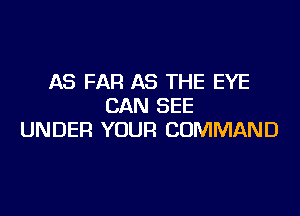 AS FAR AS THE EYE
CAN SEE
UNDER YOUR COMMAND